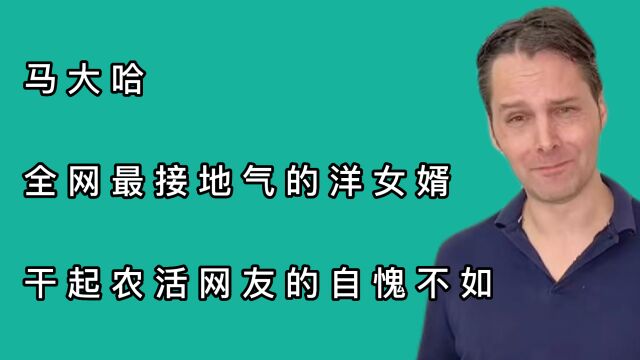 马大哈

全网最接地气的洋女婿

干起农活网友的自愧不如